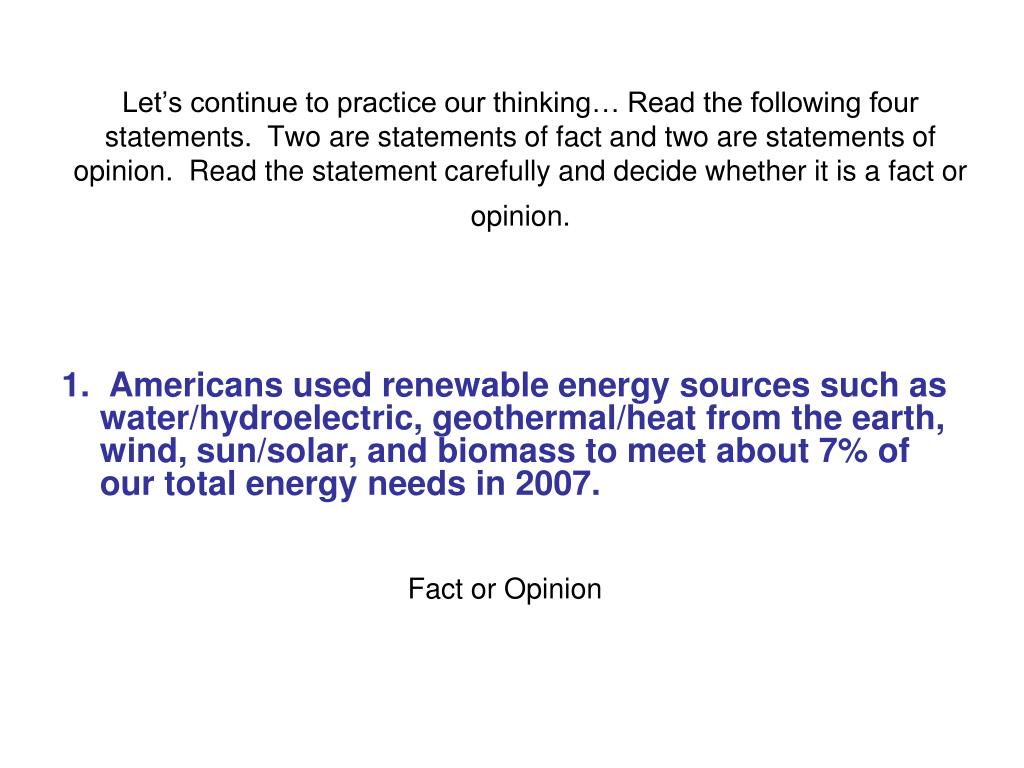 Let’s continue to practice our thinking… Read the following four statements. Two are statements of fact and two are statements of opinion. Read the statement carefully and decide whether it is a fact or opinion.

1. Americans used renewable energy sources such as water/hydroelectric, geothermal/heat from the earth, wind, sun/solar, and biomass to meet about 7% of our total energy needs in 2007.

Fact or Opinion